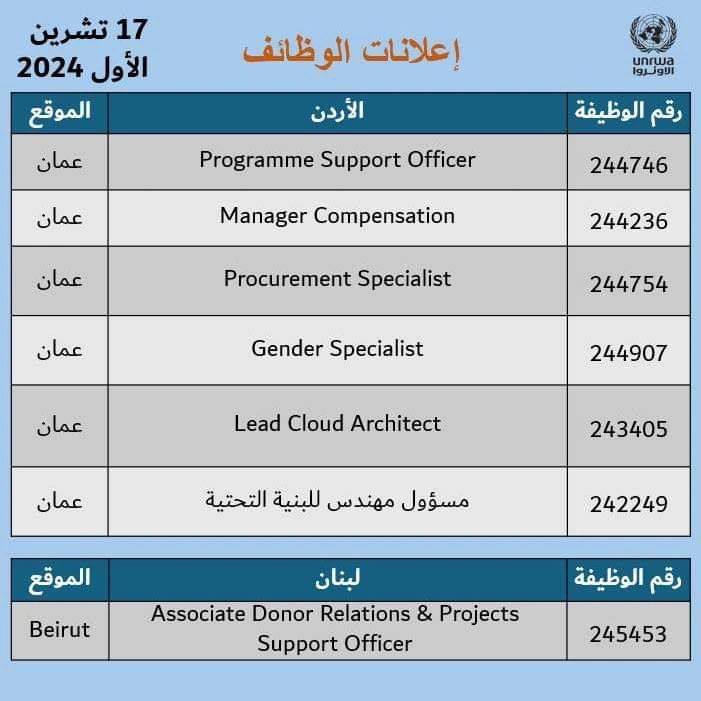 unrwa
الأونروا

إعلانات الوظائف

17 تشرين الأول 2024

| رقم الوظيفة | الأردن | الموقع |
|---|---|---|
| 244746 | Programme Support Officer | عمان |
| 244236 | Manager Compensation | عمان |
| 244754 | Procurement Specialist | عمان |
| 244907 | Gender Specialist | عمان |
| 243405 | Lead Cloud Architect | عمان |
| 242249 | مسؤول مهندس للبنية التحتية | عمان |

| رقم الوظيفة | لبنان | الموقع |
|---|---|---|
| 245453 | Associate Donor Relations & Projects Support Officer | Beirut |